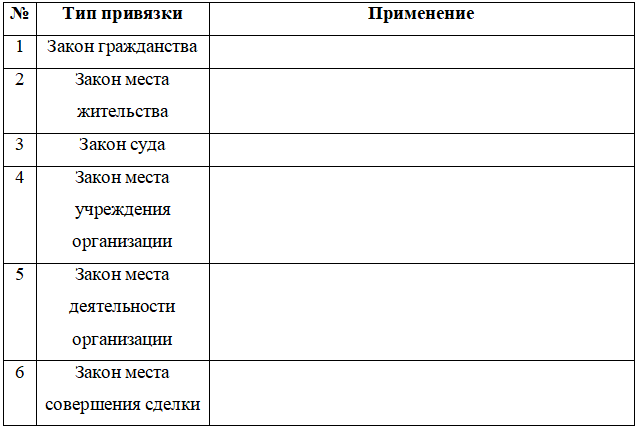 | № | Тип привязки | Применение |
|---|---|---|
| 1 | Закон гражданства | |
| 2 | Закон места жительства | |
| 3 | Закон суда | |
| 4 | Закон места учреждения организации | |
| 5 | Закон места деятельности организации | |
| 6 | Закон места совершения сделки | |